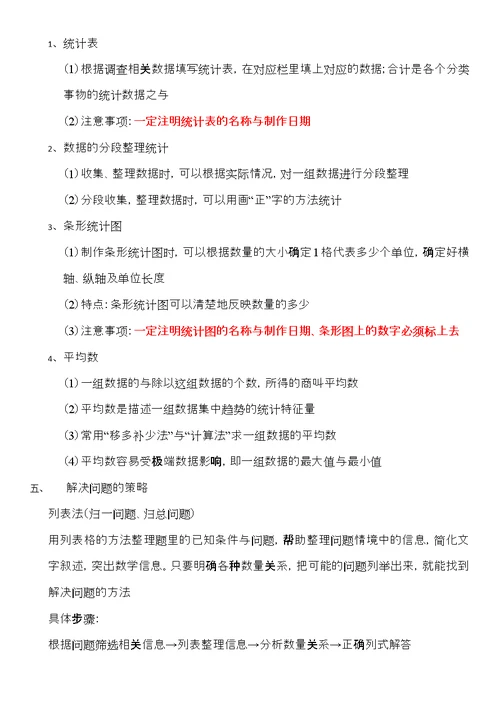 1、统计表

(1) 根据调查相关数据填写统计表，在对应栏里填上对应的数据；合计是各个分类事物的统计数据之与

(2) 注意事项：一定注明统计表的名称与制作日期

2、数据的分段整理统计

(1) 收集、整理数据时，可以根据实际情况，对一组数据进行分段整理

(2) 分段收集，整理数据时，可以用画“正”字的方法统计

3、条形统计图

(1) 制作条形统计图时，可以根据数量的大小确定 1 格代表多少个单位，确定好横轴、纵轴及单位长度

(2) 特点：条形统计图可以清楚地反映数量的多少

(3) 注意事项：一定注明统计图的名称与制作日期、条形图上的数字必须标上去

4、平均数

(1) 一组数据的与除以这组数据的个数，所得的商叫平均数

(2) 平均数是描述一组数据集中趋势的统计特征量

(3) 常用“移多补少法”与“计算法”求一组数据的平均数

(4) 平均数容易受极端数据影响，即一组数据的最大值与最小值

五、 解决问题的策略

列表法(归一问题、归总问题)

用列表格的方法整理题里的已知条件与问题，帮助整理问题情境中的信息，简化文字叙述，突出数学信息。只要明确各种数量关系，把可能的问题列举出来，就能找到解决问题的方法

具体步骤：

根据问题筛选相关信息→列表整理信息→分析数量关系→正确列式解答